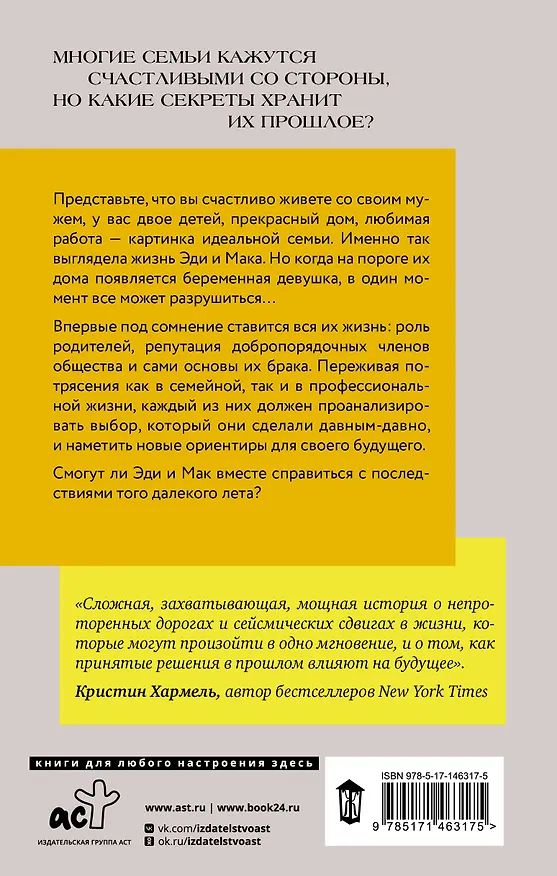 МНОГИЕ СЕМЬИ КАЖУТСЯ СЧАСТЛИВЫМИ СО СТОРОНЫ, НО КАКИЕ СЕКРЕТЫ ХРАНИТ ИХ ПРОШЛОЕ?

Представьте, что вы счастливо живете со своим мужем, у вас двое детей, прекрасный дом, любимая работа — картинка идеальной семьи. Именно так выглядела жизнь Эди и Мака. Но когда на пороге их дома появляется беременная девушка, в один момент все может разрушиться…

Впервые под сомнение ставится вся их жизнь: роль родителей, репутация добропорядочных членов общества и сами основы их брака. Переживая потрясения как в семейной, так и в профессиональной жизни, каждый из них должен проанализировать выбор, который они сделали давным-давно, и наметить новые ориентиры для своего будущего.

Смогут ли Эди и Мак вместе справиться с последствиями того далекого лета?

«Сложная, захватывающая, мощная история о непроторенных дорогах и сейсмических сдвигах в жизни, которые могут произойти в одно мгновение, и о том, как принятые решения в прошлом влияют на будущее».

Кристин Хармель, автор бестселлеров New York Times

книги для любого настроения здесь

аст

ИЗДАТЕЛЬСКАЯ ГРУППА АСТ

www.ast.ru | www.book24.ru

vk.com/izdatelstvoast

ok.ru/izdatelstvoast

ISBN 978-5-17-146317-5

9 785171 463175 >